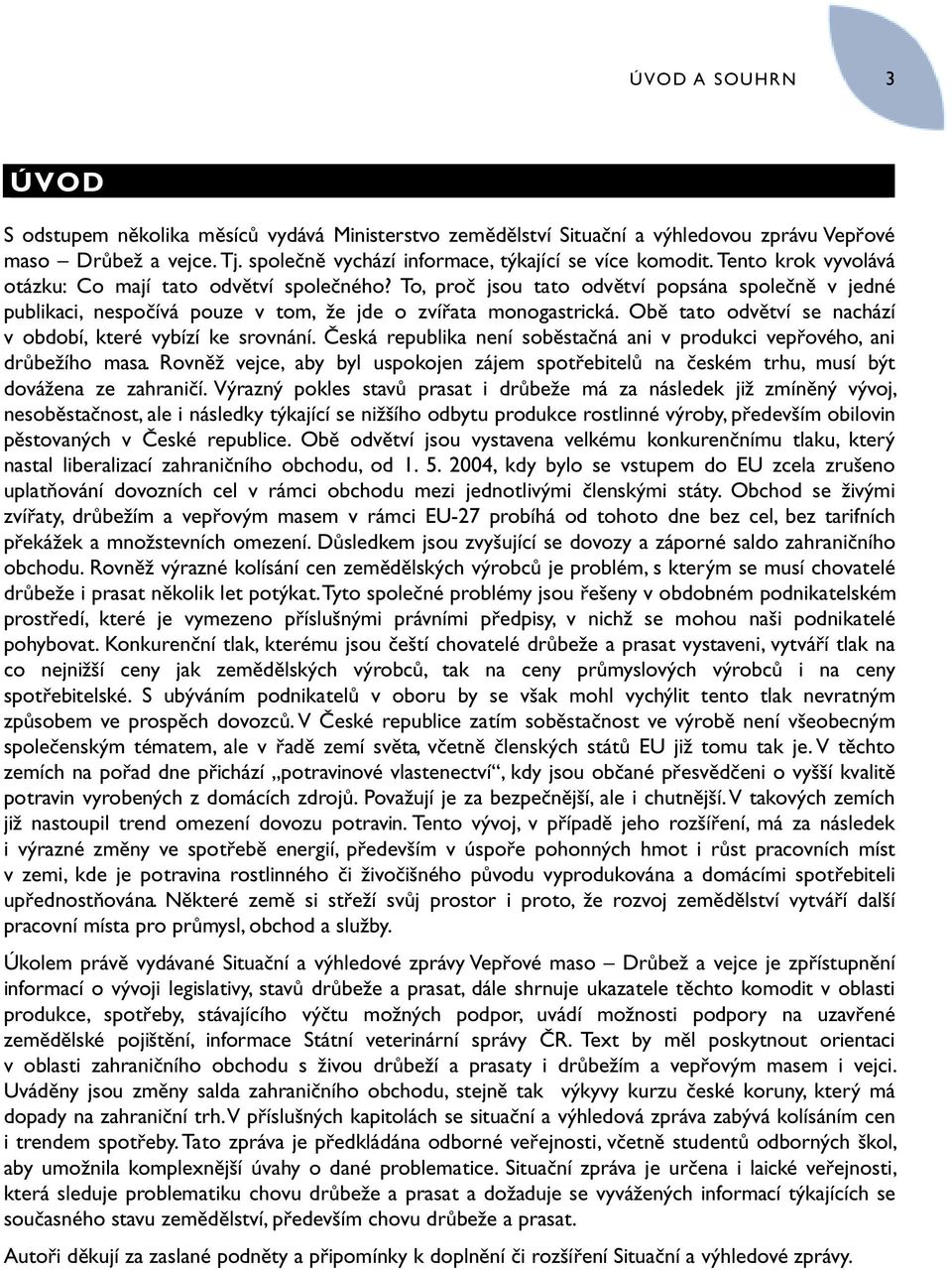 ÚVOD A SOUHRN 3

ÚVOD

S odstupem několika měsíců vydává Ministerstvo zemědělství Situační a výhledovou zprávu Vepřové maso – Drůbež a vejce. Tj. společně vychází informace, týkající se více komodit. Tento krok vyvolává otázku: Co mají tato odvětví společného? To, proč jsou tato odvětví popsána společně v jedné publikaci, nespočívá pouze v tom, že jde o zvířata monogastrická. Obě tato odvětví se nachází v období, které vybízí ke srovnání. Česká republika není soběstačná ani v produkci vepřového, ani drůbežího masa. Rovněž vejce, aby byl uspokojen zájem spotřebitelů na českém trhu, musí být dovážena ze zahraničí. Výrazný pokles stavů prasat i drůbeže má za následek již zmíněný vývoj, nesoběstačnost, ale i následky týkající se nižšího odbytu produkce rostlinné výroby, především obilovin pěstovaných v České republice. Obě odvětví jsou vystavena velkému konkurenčnímu tlaku, který nastal liberalizací zahraničního obchodu, od 1. 5. 2004, kdy bylo se vstupem do EU zcela zrušeno uplatňování dovozních cel v rámci obchodu mezi jednotlivými členskými státy. Obchod se živými zvířaty, drůbežím a vepřovým masem v rámci EU-27 probíhá od tohoto dne bez cel, bez tarifních překážek a množstevních omezení. Důsledkem jsou zvyšující se dovozy a záporné saldo zahraničního obchodu. Rovněž výrazné kolísání cen zemědělských výrobců je problém, s kterým se musí chovatelé drůbeže i prasat několik let potýkat. Tyto společné problémy jsou řešeny v obdobném podnikatelském prostředí, které je vymezeno příslušnými právními předpisy, v nichž se mohou naši podnikatelé pohybovat. Konkurenční tlak, kterému jsou čeští chovatelé drůbeže a prasat vystaveni, vytváří tlak na co nejnižší ceny jak zemědělských výrobců, tak na ceny průmyslových výrobců i na ceny spotřebitelské. S ubýváním podnikatelů v oboru by se však mohl vychýlit tento tlak nevratným způsobem ve prospěch dovozců. V České republice zatím soběstačnost ve výrobě není všeobecným společenským tématem, ale v řadě zemí světa, včetně členských států EU již tomu tak je. V těchto zemích na pořad dne přichází „potravinové vlastenectví“, kdy jsou občané přesvědčeni o vyšší kvalitě potravin vyrobených z domácích zdrojů. Považují je za bezpečnější, ale i chutnější. V takových zemích již nastoupil trend omezení dovozu potravin. Tento vývoj, v případě jeho rozšíření, má za následek i výrazné změny ve spotřebě energií, především v úspoře pohonných hmot i růst pracovních míst v zemi, kde je potravina rostlinného či živočišného původu vyprodukována a domácími spotřebiteli upřednostňována. Některé země si střeží svůj prostor i proto, že rozvoj zemědělství vytváří další pracovní místa pro průmysl, obchod a služby.

Úkolem právě vydávané Situační a výhledové zprávy Vepřové maso – Drůbež a vejce je zpřístupnění informací o vývoji legislativy, stavů drůbeže a prasat, dále shrnuje ukazatele těchto komodit v oblasti produkce, spotřeby, stávajícího výčtu možných podpor, uvádí možnosti podpory na uzavřené zemědělské pojištění, informace Státní veterinární správy ČR. Text by měl poskytnout orientaci v oblasti zahraničního obchodu s živou drůbeží a prasaty i drůbežím a vepřovým masem i vejci. Uváděny jsou změny salda zahraničního obchodu, stejně tak výkyvy kurzu české koruny, který má dopady na zahraniční trh. V příslušných kapitolách se situační a výhledová zpráva zabývá kolísáním cen i trendem spotřeby. Tato zpráva je předkládána odborné veřejnosti, včetně studentů odborných škol, aby umožnila komplexnější úvahy o dané problematice. Situační zpráva je určena i laické veřejnosti, která sleduje problematiku chovu drůbeže a prasat a dožaduje se vyvážených informací týkajících se současného stavu zemědělství, především chovu drůbeže a prasat.

Autoři děkují za zaslané podněty a připomínky k doplnění či rozšíření Situační a výhledové zprávy.